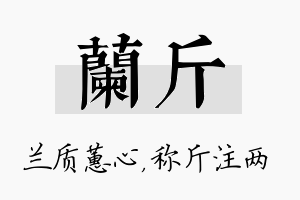 蘭斤

兰质蕙心，称斤注两